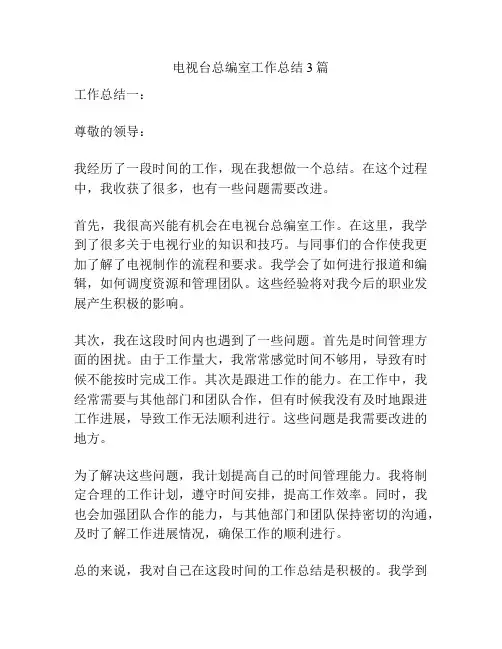 电视台总编室工作总结3篇

工作总结一：

尊敬的领导：

我经历了一段时间的工作，现在我想做一个总结。在这个过程中，我收获了很多，也有一些问题需要改进。

首先，我很高兴能有机会在电视台总编室工作。在这里，我学到了很多关于电视行业的知识和技巧。与同事们的合作使我更加了解了电视制作的流程和要求。我学会了如何进行报道和编辑，如何调度资源和管理团队。这些经验将对我今后的职业发展产生积极的影响。

其次，我在这段时间内也遇到了一些问题。首先是时间管理方面的困扰。由于工作量大，我常常感觉时间不够用，导致有时候不能按时完成工作。其次是跟进工作的能力。在工作中，我经常需要与其他部门和团队合作，但有时候我没有及时地跟进工作进展，导致工作无法顺利进行。这些问题是我需要改进的地方。

为了解决这些问题，我计划提高自己的时间管理能力。我将制定合理的工作计划，遵守时间安排，提高工作效率。同时，我也会加强团队合作的能力，与其他部门和团队保持密切的沟通，及时了解工作进展情况，确保工作的顺利进行。

总的来说，我对自己在这段时间的工作总结是积极的。我学到